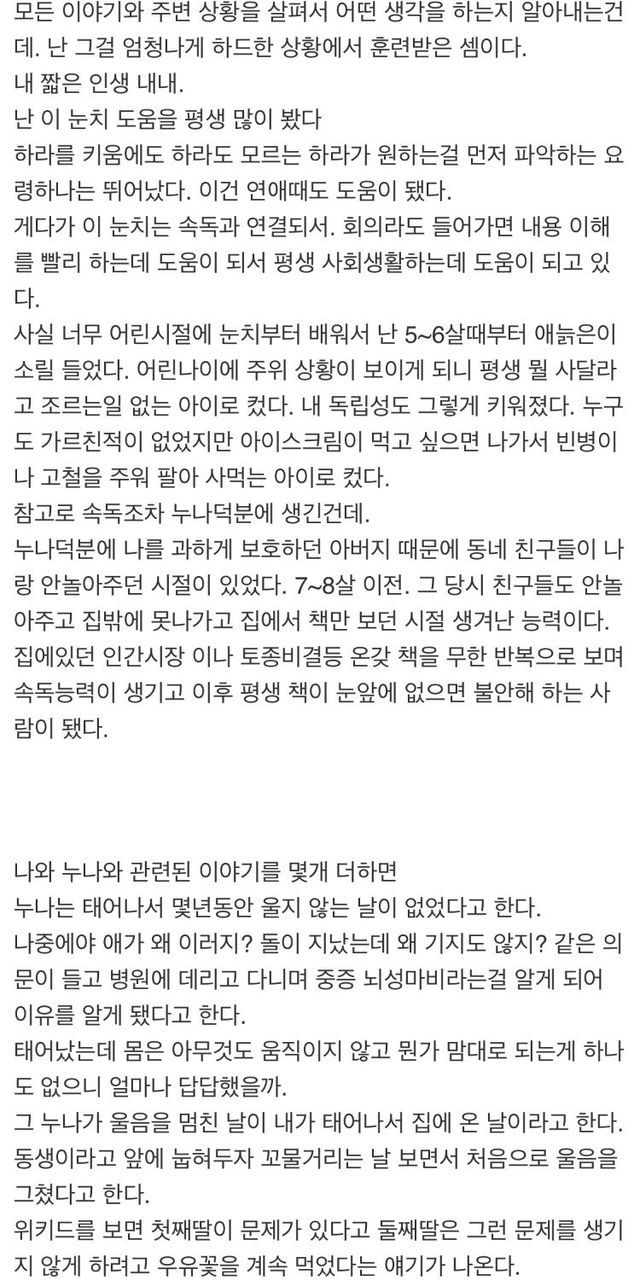 모든 이야기와 주변 상황을 살펴서 어떤 생각을 하는지 알아내는건데. 난 그걸 엄청나게 하드한 상황에서 훈련받은 셈이다.
내 짧은 인생 내내.
난 이 눈치 도움을 평생 많이 봤다
하라를 키움에도 하라도 모르는 하라가 원하는걸 먼저 파악하는 요령하나는 뛰어났다. 이건 연애때도 도움이 됐다.
게다가 이 눈치는 속독과 연결되서. 회의라도 들어가면 내용 이해를 빨리 하는데 도움이 되서 평생 사회생활하는데 도움이 되고 있다.
사실 너무 어린시절에 눈치부터 배워서 난 5~6살때부터 애늙은이 소릴 들었다. 어린나이에 주위 상황이 보이게 되니 평생 뭘 사달라고 조르는일 없는 아이로 컸다. 내 독립성도 그렇게 키워졌다. 누구도 가르친적이 없었지만 아이스크림이 먹고 싶으면 나가서 빈병이나 고철을 주워 팔아 사먹는 아이로 컸다.
참고로 속독조차 누나덕분에 생긴건데.
누나덕분에 나를 과하게 보호하던 아버지 때문에 동네 친구들이 나랑 안놀아주던 시절이 있었다. 7~8살 이전. 그 당시 친구들도 안놀아주고 집밖에 못나가고 집에서 책만 보던 시절 생겨난 능력이다.
집에있던 인간시장 이나 토종비결등 온갖 책을 무한 반복으로 보며 속독능력이 생기고 이후 평생 책이 눈앞에 없으면 불안해 하는 사람이 됐다.

나와 누나와 관련된 이야기를 몇개 더하면
누나는 태어나서 몇년동안 울지 않는 날이 없었다고 한다.
나중에야 애가 왜 이러지? 돌이 지났는데 왜 기지도 않지? 같은 의문이 들고 병원에 데리고 다니며 중증 뇌성마비라는걸 알게 되어 이유를 알게 됐다고 한다.
태어났는데 몸은 아무것도 움직이지 않고 뭔가 맘대로 되는게 하나도 없으니 얼마나 답답했을까.
그 누나가 울음을 멈친 날이 내가 태어나서 집에 온 날이라고 한다.
동생이라고 앞에 눕혀두자 꼬물거리는 날 보면서 처음으로 울음을 그쳤다고 한다.
위키드를 보면 첫째딸이 문제가 있다고 둘째딸은 그런 문제를 생기지 않게 하려고 우유꽃을 계속 먹었다는 얘기가 나온다.